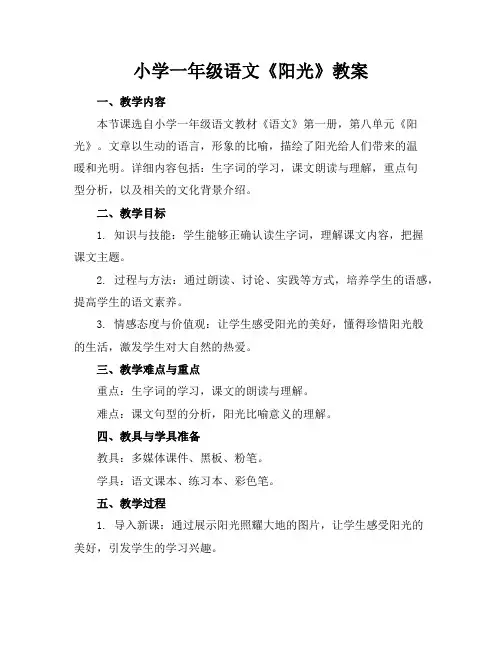 小学一年级语文《阳光》教案

一、教学内容

本节课选自小学一年级语文教材《语文》第一册，第八单元《阳光》。文章以生动的语言，形象的比喻，描绘了阳光给人们带来的温暖和光明。详细内容包括：生字词的学习，课文朗读与理解，重点句型分析，以及相关的文化背景介绍。

二、教学目标

1. 知识与技能：学生能够正确认读生字词，理解课文内容，把握课文主题。

2. 过程与方法：通过朗读、讨论、实践等方式，培养学生的语感，提高学生的语文素养。

3. 情感态度与价值观：让学生感受阳光的美好，懂得珍惜阳光般的生活，激发学生对大自然的热爱。

三、教学难点与重点

重点：生字词的学习，课文的朗读与理解。

难点：课文句型的分析，阳光比喻意义的理解。

四、教具与学具准备

教具：多媒体课件、黑板、粉笔。

学具：语文课本、练习本、彩色笔。

五、教学过程

1. 导入新课：通过展示阳光照耀大地的图片，让学生感受阳光的美好，引发学生的学习兴趣。